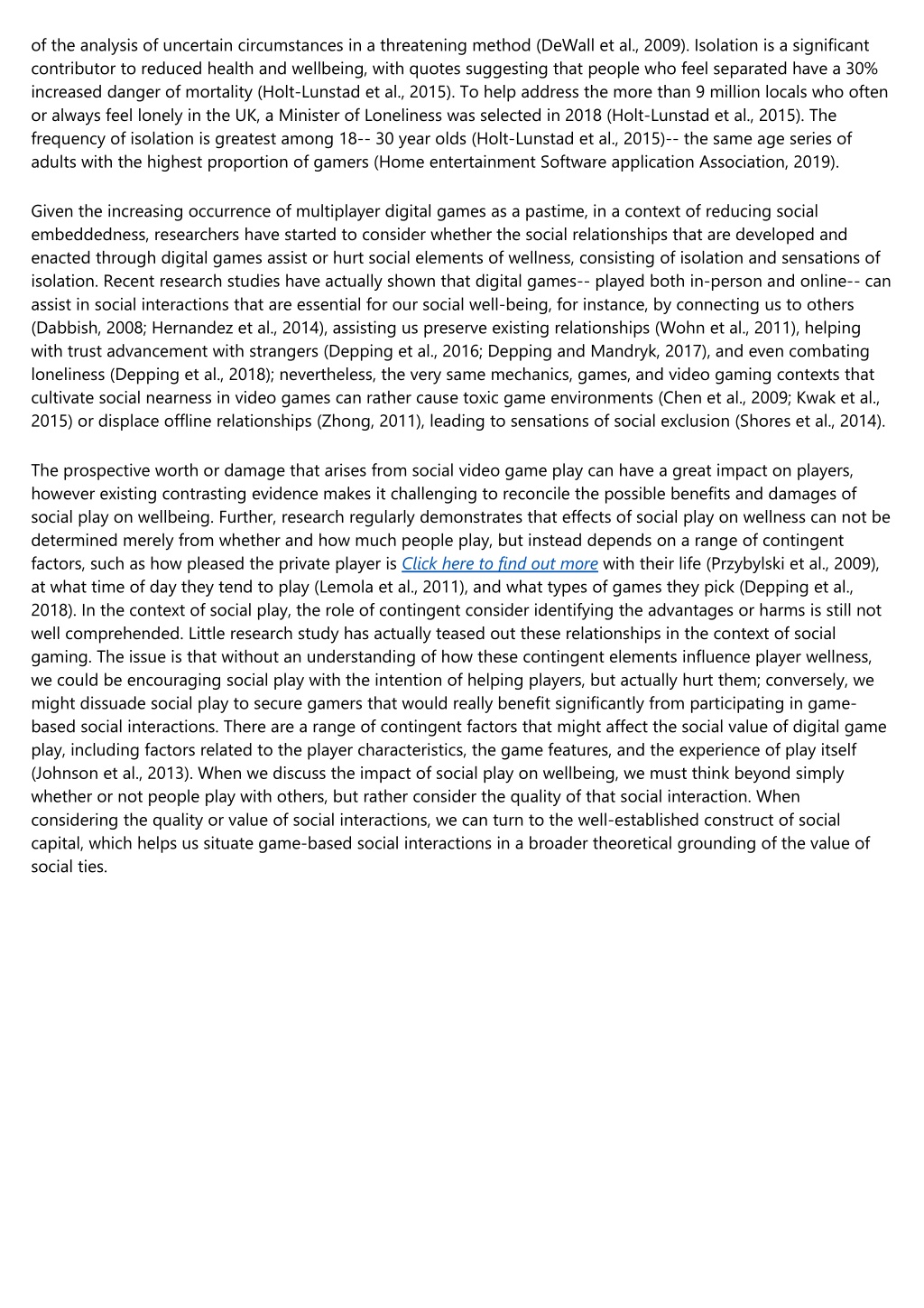 of the analysis of uncertain circumstances in a threatening method (DeWall et al., 2009). Isolation is a significant contributor to reduced health and wellbeing, with quotes suggesting that people who feel separated have a 30% increased danger of mortality (Holt-Lunstad et al., 2015). To help address the more than 9 million locals who often or always feel lonely in the UK, a Minister of Loneliness was selected in 2018 (Holt-Lunstad et al., 2015). The frequency of isolation is greatest among 18-- 30 year olds (Holt-Lunstad et al., 2015)-- the same age series of adults with the highest proportion of gamers (Home entertainment Software application Association, 2019).

Given the increasing occurrence of multiplayer digital games as a pastime, in a context of reducing social embeddedness, researchers have started to consider whether the social relationships that are developed and enacted through digital games assist or hurt social elements of wellness, consisting of isolation and sensations of isolation. Recent research studies have actually shown that digital games-- played both in-person and online-- can assist in social interactions that are essential for our social well-being, for instance, by connecting us to others (Dabbish, 2008; Hernandez et al., 2014), assisting us preserve existing relationships (Wohn et al., 2011), helping with trust advancement with strangers (Depping et al., 2016; Depping and Mandryk, 2017), and even combating loneliness (Depping et al., 2018); nevertheless, the very same mechanics, games, and video gaming contexts that cultivate social nearness in video games can rather cause toxic game environments (Chen et al., 2009; Kwak et al., 2015) or displace offline relationships (Zhong, 2011), leading to sensations of social exclusion (Shores et al., 2014).

The prospective worth or damage that arises from social video game play can have a great impact on players, however existing contrasting evidence makes it challenging to reconcile the possible benefits and damages of social play on wellbeing. Further, research regularly demonstrates that effects of social play on wellness can not be determined merely from whether and how much people play, but instead depends on a range of contingent factors, such as how pleased the private player is Click here to find out more with their life (Przybylski et al., 2009), at what time of day they tend to play (Lemola et al., 2011), and what types of games they pick (Depping et al., 2018). In the context of social play, the role of contingent consider identifying the advantages or harms is still not well comprehended. Little research study has actually teased out these relationships in the context of social gaming. The issue is that without an understanding of how these contingent elements influence player wellness, we could be encouraging social play with the intention of helping players, but actually hurt them; conversely, we might dissuade social play to secure gamers that would really benefit significantly from participating in game-based social interactions. There are a range of contingent factors that might affect the social value of digital game play, including factors related to the player characteristics, the game features, and the experience of play itself (Johnson et al., 2013). When we discuss the impact of social play on wellbeing, we must think beyond simply whether or not people play with others, but rather consider the quality of that social interaction. When considering the quality or value of social interactions, we can turn to the well-established construct of social capital, which helps us situate game-based social interactions in a broader theoretical grounding of the value of social ties.